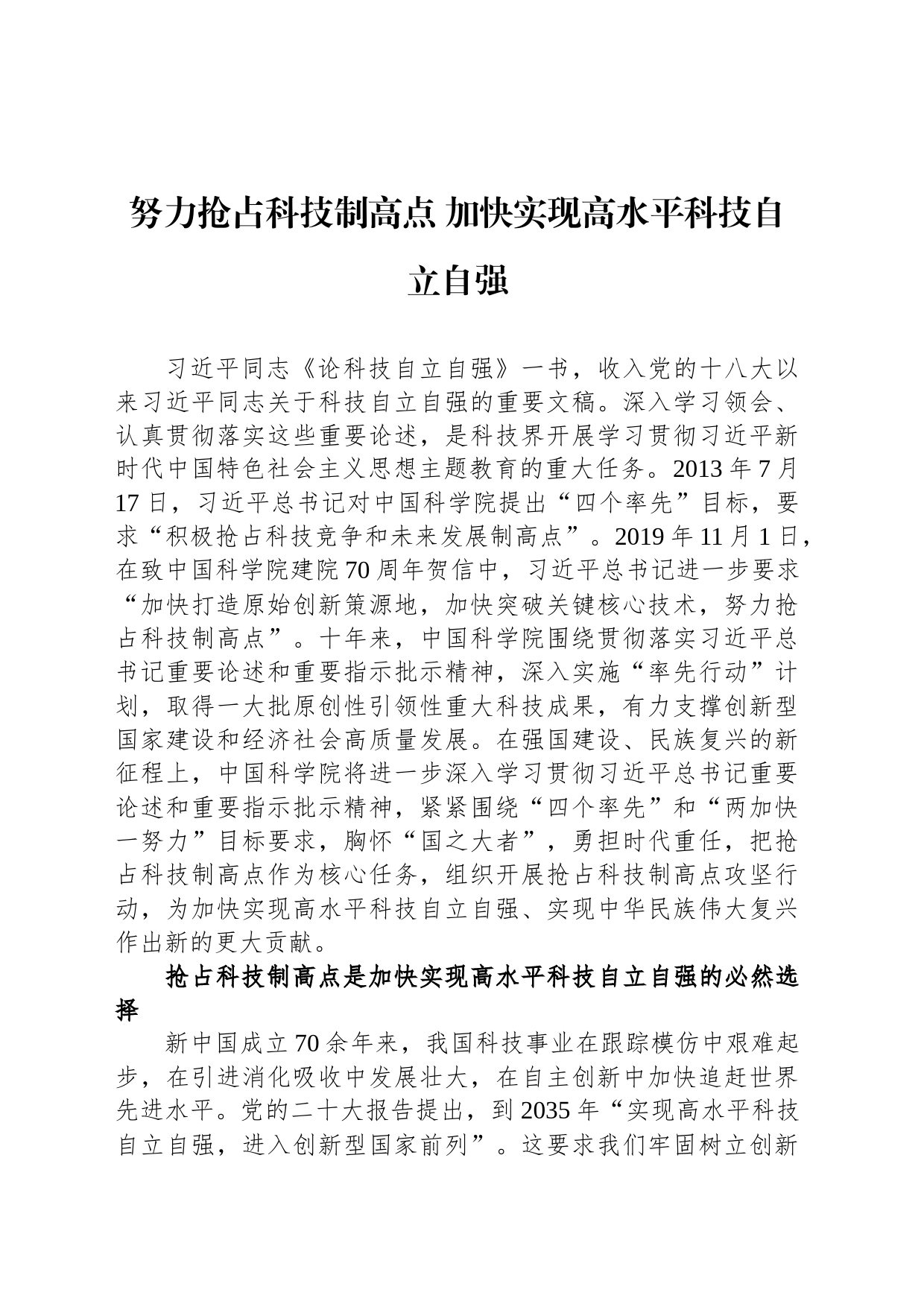 努力抢占科技制高点 加快实现高水平科技自立自强

习近平同志《论科技自立自强》一书，收入党的十八大以来习近平同志关于科技自立自强的重要文稿。深入学习领会、认真贯彻落实这些重要论述，是科技界开展学习贯彻习近平新时代中国特色社会主义思想主题教育的重大任务。2013 年 7 月 17 日，习近平总书记对中国科学院提出“四个率先”目标，要求“积极抢占科技竞争和未来发展制高点”。2019 年 11 月 1 日，在致中国科学院建院 70 周年贺信中，习近平总书记进一步要求“加快打造原始创新策源地，加快突破关键核心技术，努力抢占科技制高点”。十年来，中国科学院围绕贯彻落实习近平总书记重要论述和重要指示批示精神，深入实施“率先行动”计划，取得一大批原创性引领性重大科技成果，有力支撑创新型国家建设和经济社会高质量发展。在强国建设、民族复兴的新征程上，中国科学院将进一步深入学习贯彻习近平总书记重要论述和重要指示批示精神，紧紧围绕“四个率先”和“两加快一努力”目标要求，胸怀“国之大者”，勇担时代重任，把抢占科技制高点作为核心任务，组织开展抢占科技制高点攻坚行动，为加快实现高水平科技自立自强、实现中华民族伟大复兴作出新的更大贡献。

抢占科技制高点是加快实现高水平科技自立自强的必然选择

新中国成立 70 余年来，我国科技事业在跟踪模仿中艰难起步，在引进消化吸收中发展壮大，在自主创新中加快追赶世界先进水平。党的二十大报告提出，到 2035 年“实现高水平科技自立自强，进入创新型国家前列”。这要求我们牢固树立创新